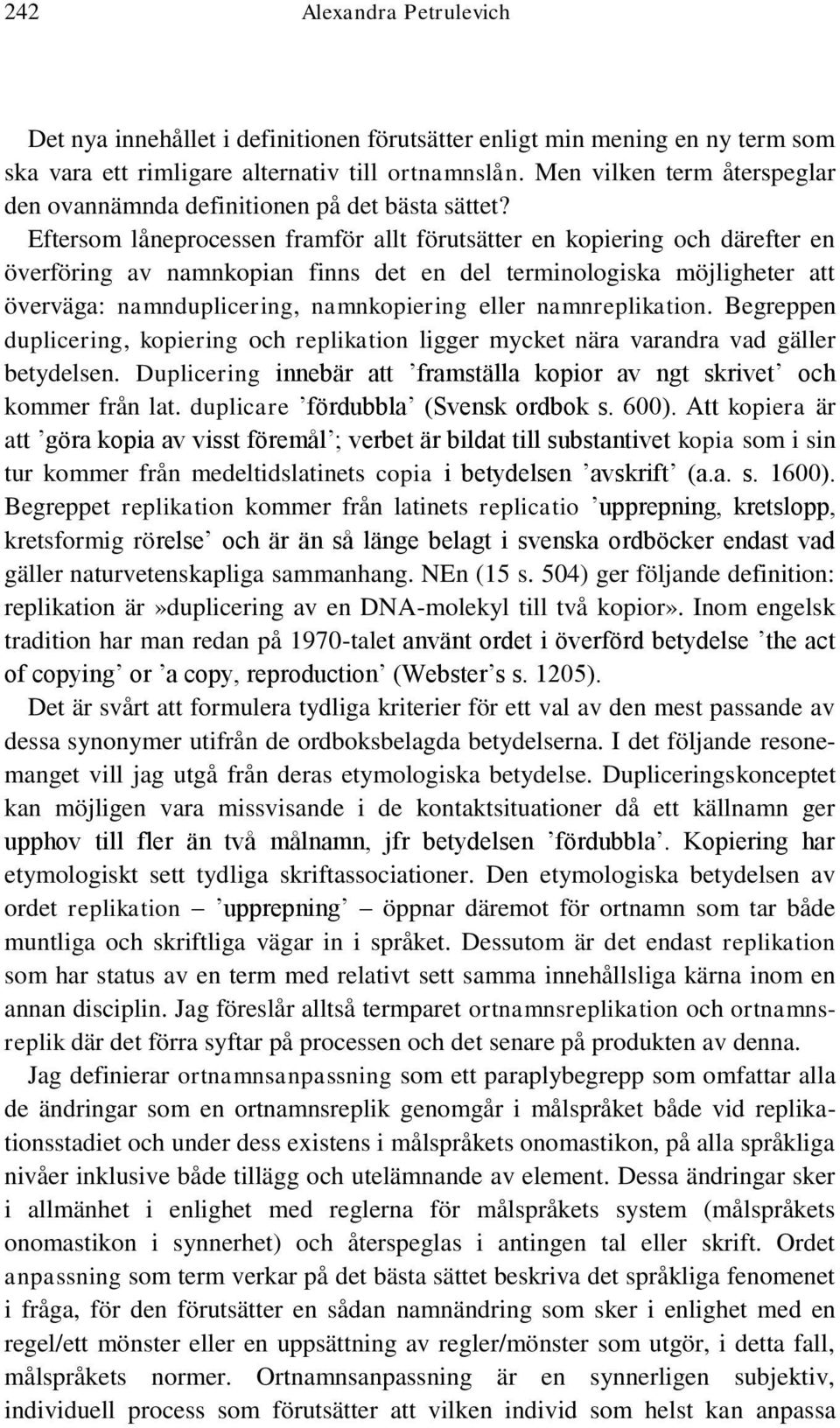 242 Alexandra Petrulevich

Det nya innehållet i definitionen förutsätter enligt min mening en ny term som ska vara ett rimligare alternativ till ortnamnslån. Men vilken term återspeglar den ovannämnda definitionen på det bästa sättet? Eftersom låneprocessen framför allt förutsätter en kopiering och därefter en överföring av namnkopian finns det en del terminologiska möjligheter att överväga: namnduplicering, namnkopiering eller namnreplikation. Begreppen duplicering, kopiering och replikation ligger mycket nära varandra vad gäller betydelsen. Duplicering innebär att ’framställa kopior av ngt skrivet’ och kommer från lat. duplicare ’fördubbla’ (Svensk ordbok s. 600). Att kopiera är att ’göra kopia av visst föremål’; verbet är bildat till substantivet kopia som i sin tur kommer från medeltidslatinets copia i betydelsen ’avskrift’ (a.a. s. 1600). Begreppet replikation kommer från latinets replicatio ’upprepning, kretslopp, kretsformig rörelse’ och är än så länge belagt i svenska ordböcker endast vad gäller naturvetenskapliga sammanhang. NEn (15 s. 504) ger följande definition: replikation är»duplicering av en DNA-molekyl till två kopior». Inom engelsk tradition har man redan på 1970-talet använt ordet i överförd betydelse ’the act of copying’ or ’a copy, reproduction’ (Webster’s s. 1205).

Det är svårt att formulera tydliga kriterier för ett val av den mest passande av dessa synonymer utifrån de ordboksbelagda betydelserna. I det följande resonemanget vill jag utgå från deras etymologiska betydelse. Dupliceringskonceptet kan möjligen vara missvisande i de kontaktsituationer då ett källnamn ger upphov till fler än två målnamn, jfr betydelsen ’fördubbla’. Kopiering har etymologiskt sett tydliga skriftassociationer. Den etymologiska betydelsen av ordet replikation – ’upprepning’ – öppnar däremot för ortnamn som tar både muntliga och skriftliga vägar in i språket. Dessutom är det endast replikation som har status av en term med relativt sett samma innehållsliga kärna inom en annan disciplin. Jag föreslår alltså termparet ortnamnsreplikation och ortnamnsreplik där det förra syftar på processen och det senare på produkten av denna.

Jag definierar ortnamnsanpassning som ett paraplybegrepp som omfattar alla de ändringar som en ortnamnsreplik genomgår i målspråket både vid replikationsstadiet och under dess existens i målspråkets onomastikon, på alla språkliga nivåer inklusive både tillägg och utelämnande av element. Dessa ändringar sker i allmänhet i enlighet med reglerna för målspråkets system (målspråkets onomastikon i synnerhet) och återspeglas i antingen tal eller skrift. Ordet anpassning som term verkar på det bästa sättet beskriva det språkliga fenomenet i fråga, för den förutsätter en sådan namnändring som sker i enlighet med en regel/ett mönster eller en uppsättning av regler/mönster som utgör, i detta fall, målspråkets normer. Ortnamnsanpassning är en synnerligen subjektiv, individuell process som förutsätter att vilken individ som helst kan anpassa